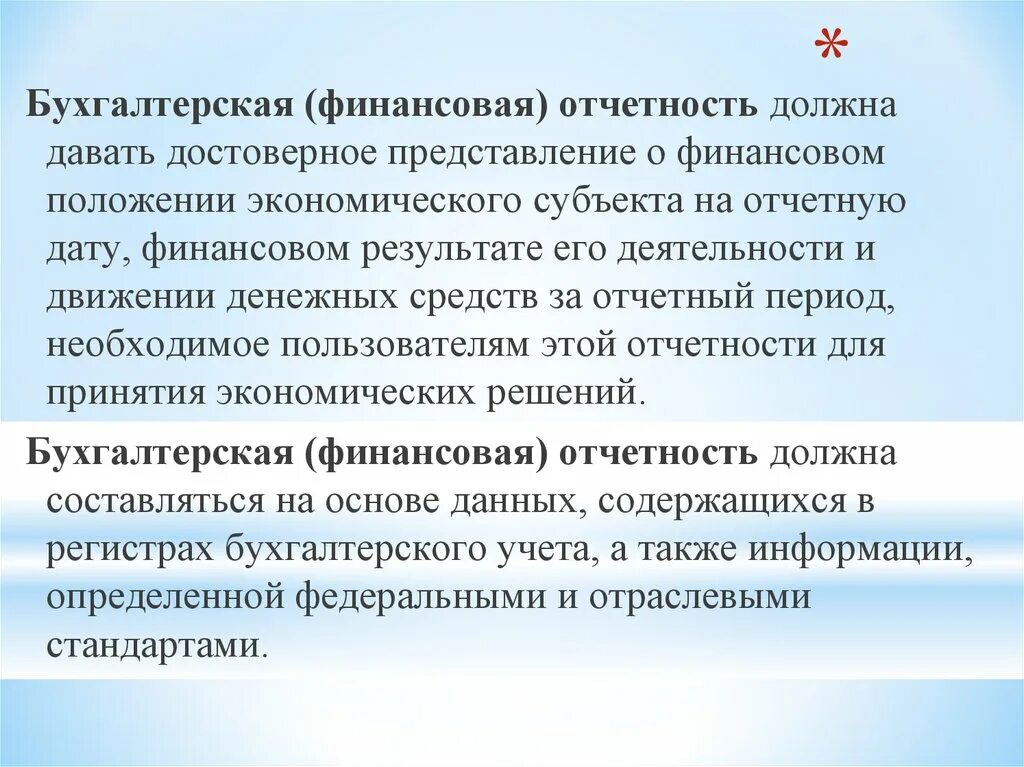 *

Бухгалтерская (финансовая) отчетность должна давать достоверное представление о финансовом положении экономического субъекта на отчетную дату, финансовом результате его деятельности и движении денежных средств за отчетный период, необходимое пользователям этой отчетности для принятия экономических решений.

Бухгалтерская (финансовая) отчетность должна составляться на основе данных, содержащихся в регистрах бухгалтерского учета, а также информации, определенной федеральными и отраслевыми стандартами.